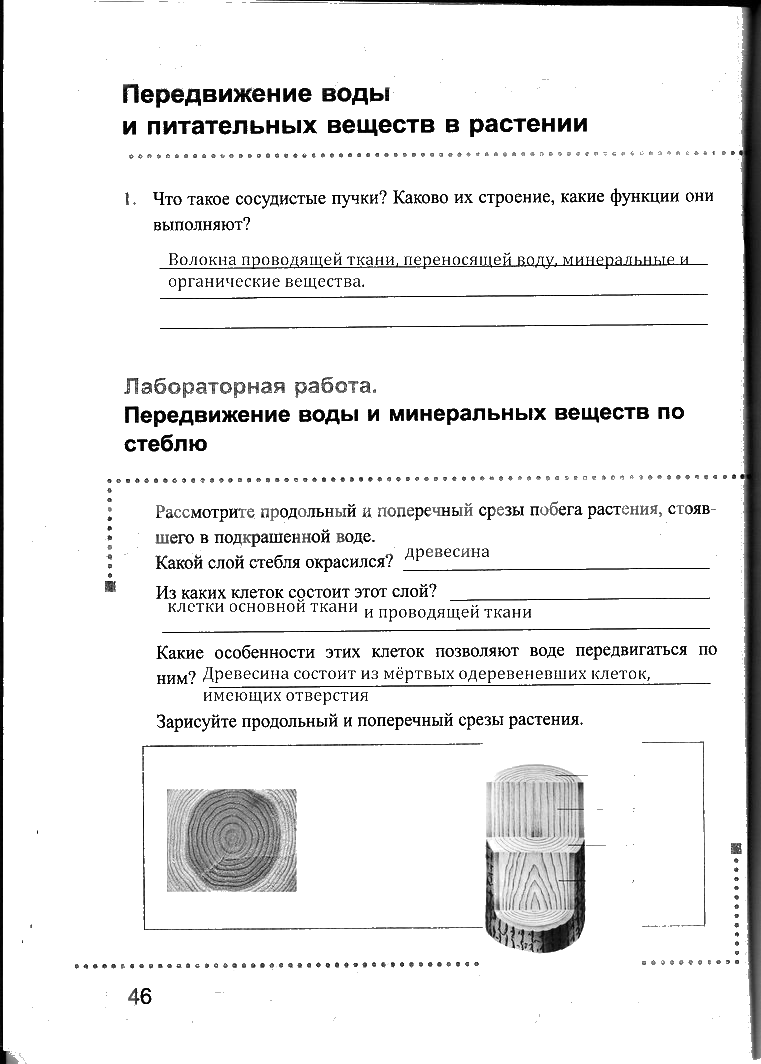 Передвижение воды и питательных веществ в растении

1. Что такое сосудистые пучки? Каково их строение, какие функции они выполняют?

Волокна проводящей ткани, переносящей воду, минеральные и органические вещества.

Лабораторная работа.
Передвижение воды и минеральных веществ по стеблю

Рассмотрите продольный и поперечный срезы побега растения, стоявшего в подкрашенной воде.
Какой слой стебля окрасился? древесина
Из каких клеток состоит этот слой? клетки основной ткани и проводящей ткани

Какие особенности этих клеток позволяют воде передвигаться по ним? Древесина состоит из мёртвых одеревеневших клеток, имеющих отверстия

Зарисуйте продольный и поперечный срезы растения.

46